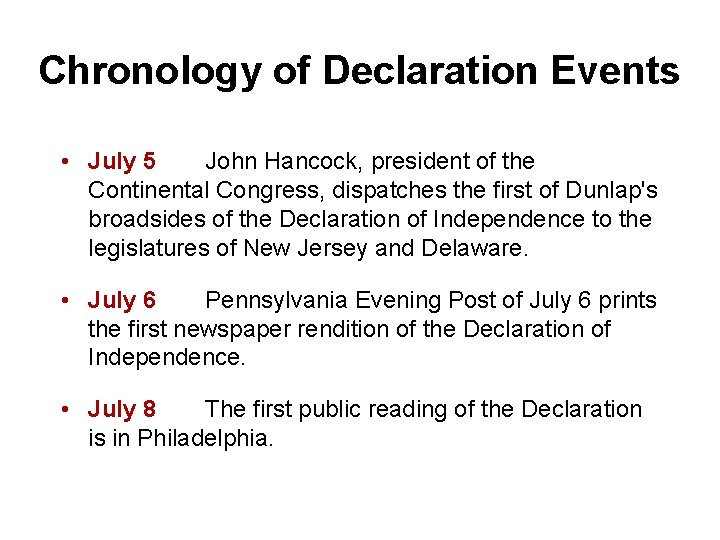 Chronology of Declaration Events

• July 5 John Hancock, president of the Continental Congress, dispatches the first of Dunlap's broadsides of the Declaration of Independence to the legislatures of New Jersey and Delaware.

• July 6 Pennsylvania Evening Post of July 6 prints the first newspaper rendition of the Declaration of Independence.

• July 8 The first public reading of the Declaration is in Philadelphia.